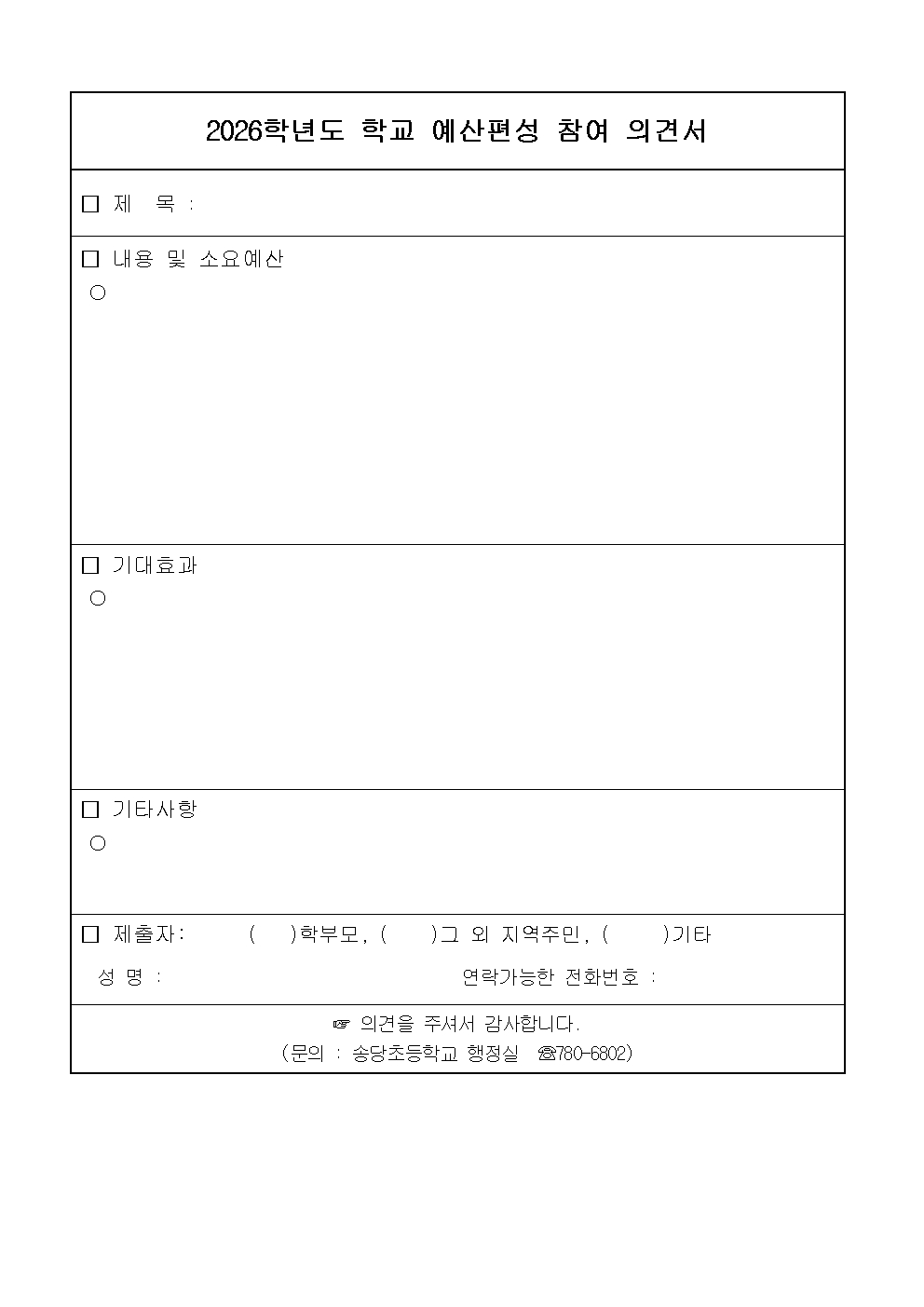 2026학년도 학교 예산편성 참여 의견서

□ 제 목 :

□ 내용 및 소요예산
○

□ 기대효과
○

□ 기타사항
○

□ 제출자: ( )학부모, ( )그 외 지역주민, ( )기타

성 명 : 연락가능한 전화번호 :

☞ 의견을 주셔서 감사합니다.
(문의 : 송당초등학교 행정실 ☎780-6802)